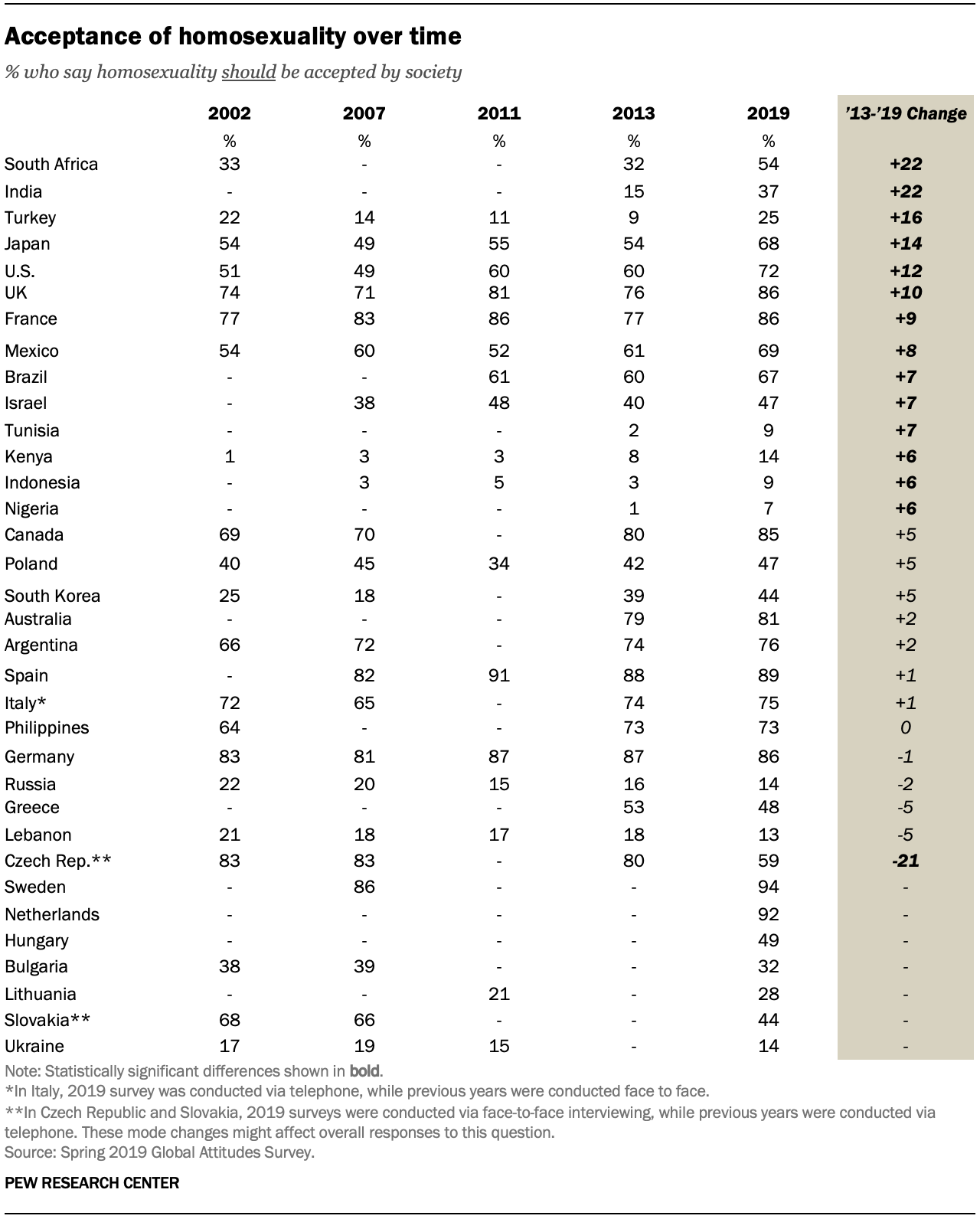 Acceptance of homosexuality over time

% who say homosexuality should be accepted by society

| | 2002 | 2007 | 2011 | 2013 | 2019 | '13-'19 Change |
|---|---|---|---|---|---|---|
| | % | % | % | % | % | |
| South Africa | 33 | - | - | 32 | 54 | +22 |
| India | - | - | - | 15 | 37 | +22 |
| Turkey | 22 | 14 | 11 | 9 | 25 | +16 |
| Japan | 54 | 49 | 55 | 54 | 68 | +14 |
| U.S. | 51 | 49 | 60 | 60 | 72 | +12 |
| UK | 74 | 71 | 81 | 76 | 86 | +10 |
| France | 77 | 83 | 86 | 77 | 86 | +9 |
| Mexico | 54 | 60 | 52 | 61 | 69 | +8 |
| Brazil | - | - | 61 | 60 | 67 | +7 |
| Israel | - | 38 | 48 | 40 | 47 | +7 |
| Tunisia | - | - | - | 2 | 9 | +7 |
| Kenya | 1 | 3 | 3 | 8 | 14 | +6 |
| Indonesia | - | 3 | 5 | 3 | 9 | +6 |
| Nigeria | - | - | - | 1 | 7 | +6 |
| Canada | 69 | 70 | - | 80 | 85 | +5 |
| Poland | 40 | 45 | 34 | 42 | 47 | +5 |
| South Korea | 25 | 18 | - | 39 | 44 | +5 |
| Australia | - | - | - | 79 | 81 | +2 |
| Argentina | 66 | 72 | - | 74 | 76 | +2 |
| Spain | - | 82 | 91 | 88 | 89 | +1 |
| Italy* | 72 | 65 | - | 74 | 75 | +1 |
| Philippines | 64 | - | - | 73 | 73 | 0 |
| Germany | 83 | 81 | 87 | 87 | 86 | -1 |
| Russia | 22 | 20 | 15 | 16 | 14 | -2 |
| Greece | - | - | - | 53 | 48 | -5 |
| Lebanon | 21 | 18 | 17 | 18 | 13 | -5 |
| Czech Rep.** | 83 | 83 | - | 80 | 59 | -21 |
| Sweden | - | 86 | - | - | 94 | - |
| Netherlands | - | - | - | - | 92 | - |
| Hungary | - | - | - | - | 49 | - |
| Bulgaria | 38 | 39 | - | - | 32 | - |
| Lithuania | - | - | 21 | - | 28 | - |
| Slovakia** | 68 | 66 | - | - | 44 | - |
| Ukraine | 17 | 19 | 15 | - | 14 | - |

Note: Statistically significant differences shown in bold.
*In Italy, 2019 survey was conducted via telephone, while previous years were conducted face to face.
**In Czech Republic and Slovakia, 2019 surveys were conducted via face-to-face interviewing, while previous years were conducted via telephone. These mode changes might affect overall responses to this question.
Source: Spring 2019 Global Attitudes Survey.

PEW RESEARCH CENTER